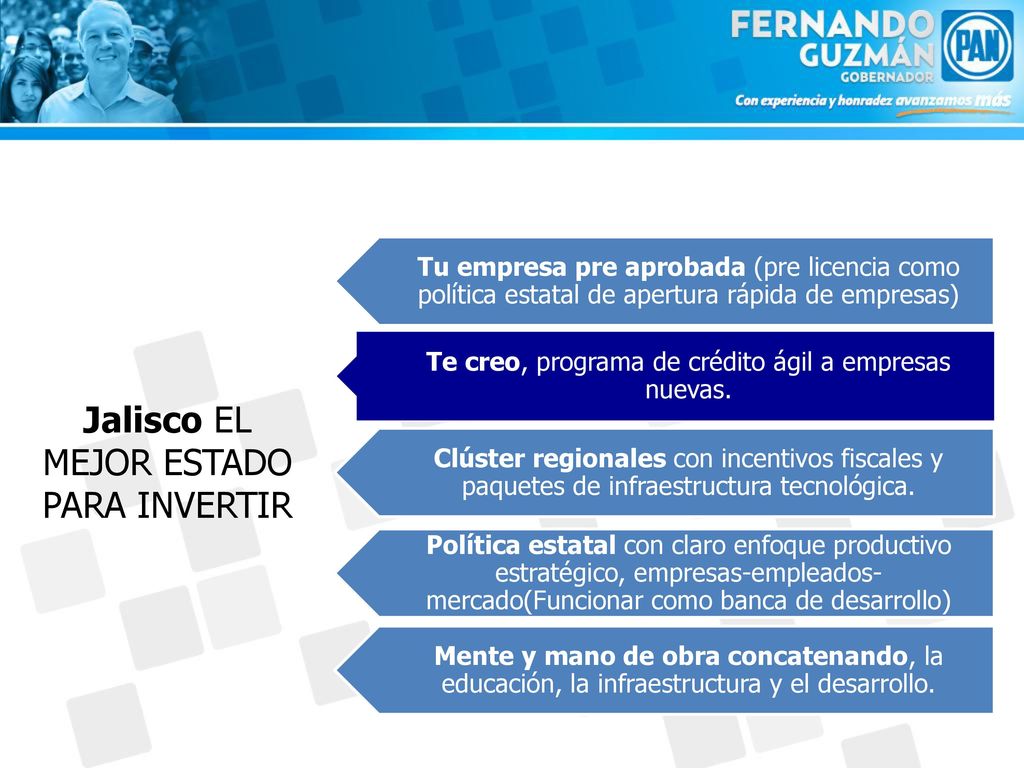 FERNANDO GUZMÁN GOBERNADOR

PAN

Con experiencia y honradez avanzamos más

Jalisco EL MEJOR ESTADO PARA INVERTIR

Tu empresa pre aprobada (pre licencia como política estatal de apertura rápida de empresas)

Te creo, programa de crédito ágil a empresas nuevas.

Clúster regionales con incentivos fiscales y paquetes de infraestructura tecnológica.

Política estatal con claro enfoque productivo estratégico, empresas-empleados-mercado(Funcionar como banca de desarrollo)

Mente y mano de obra concatenando, la educación, la infraestructura y el desarrollo.